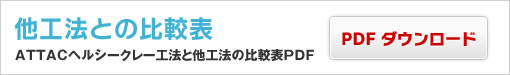 他工法との比較表
ATTACヘルシークレー工法と他工法の比較表PDF

PDF ダウンロード